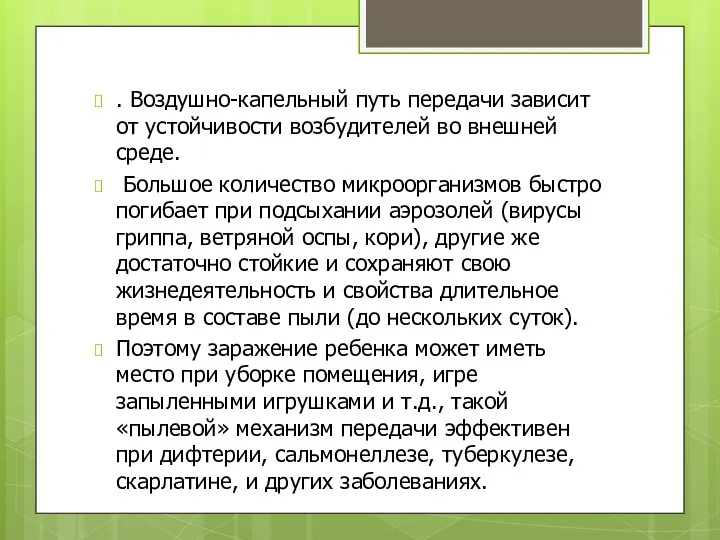 . Воздушно-капельный путь передачи зависит от устойчивости возбудителей во внешней среде.

Большое количество микроорганизмов быстро погибает при подсыхании аэрозолей (вирусы гриппа, ветряной оспы, кори), другие же достаточно стойкие и сохраняют свою жизнедеятельность и свойства длительное время в составе пыли (до нескольких суток).

Поэтому заражение ребенка может иметь место при уборке помещения, игре запыленными игрушками и т.д., такой «пылевой» механизм передачи эффективен при дифтерии, сальмонеллезе, туберкулезе, скарлатине, и других заболеваниях.